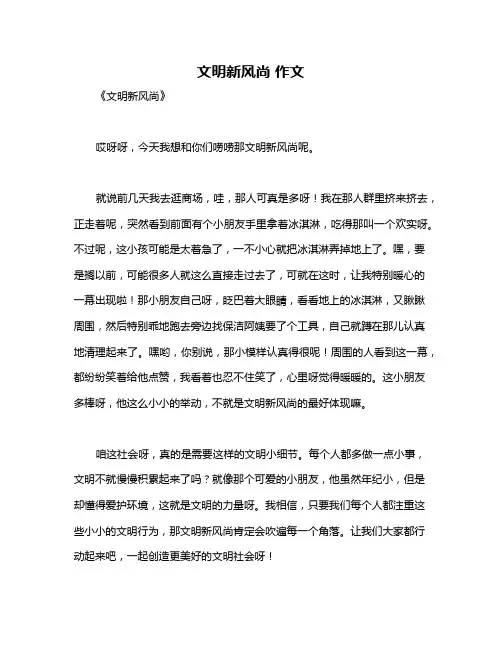 文明新风尚 作文

《文明新风尚》

哎呀呀，今天我想和你们唠唠那文明新风尚呢。

就说前几天我去逛商场，哇，那人可真是多呀！我在那人群里挤来挤去，正走着呢，突然看到前面有个小朋友手里拿着冰淇淋，吃得那叫一个欢实呀。不过呢，这小孩可能是太着急了，一不小心就把冰淇淋弄掉地上了。嘿，要是搁以前，可能很多人就这么直接走过去了，可就在这时，让我特别暖心的一幕出现啦！那小朋友自己呀，眨巴着大眼睛，看看地上的冰淇淋，又瞅瞅周围，然后特别乖地跑去旁边找保洁阿姨要了个工具，自己就蹲在那儿认真地清理起来了。嘿哟，你别说，那小模样认真得很呢！周围的人看到这一幕，都纷纷笑着给他点赞，我看着也忍不住笑了，心里呀觉得暖暖的。这小朋友多棒呀，他这么小小的举动，不就是文明新风尚的最好体现嘛。

咱这社会呀，真的是需要这样的文明小细节。每个人都多做一点小事，文明不就慢慢积累起来了吗？就像那个可爱的小朋友，他虽然年纪小，但是却懂得爱护环境，这就是文明的力量呀。我相信，只要我们每个人都注重这些小小的文明行为，那文明新风尚肯定会吹遍每一个角落。让我们大家都行动起来吧，一起创造更美好的文明社会呀！